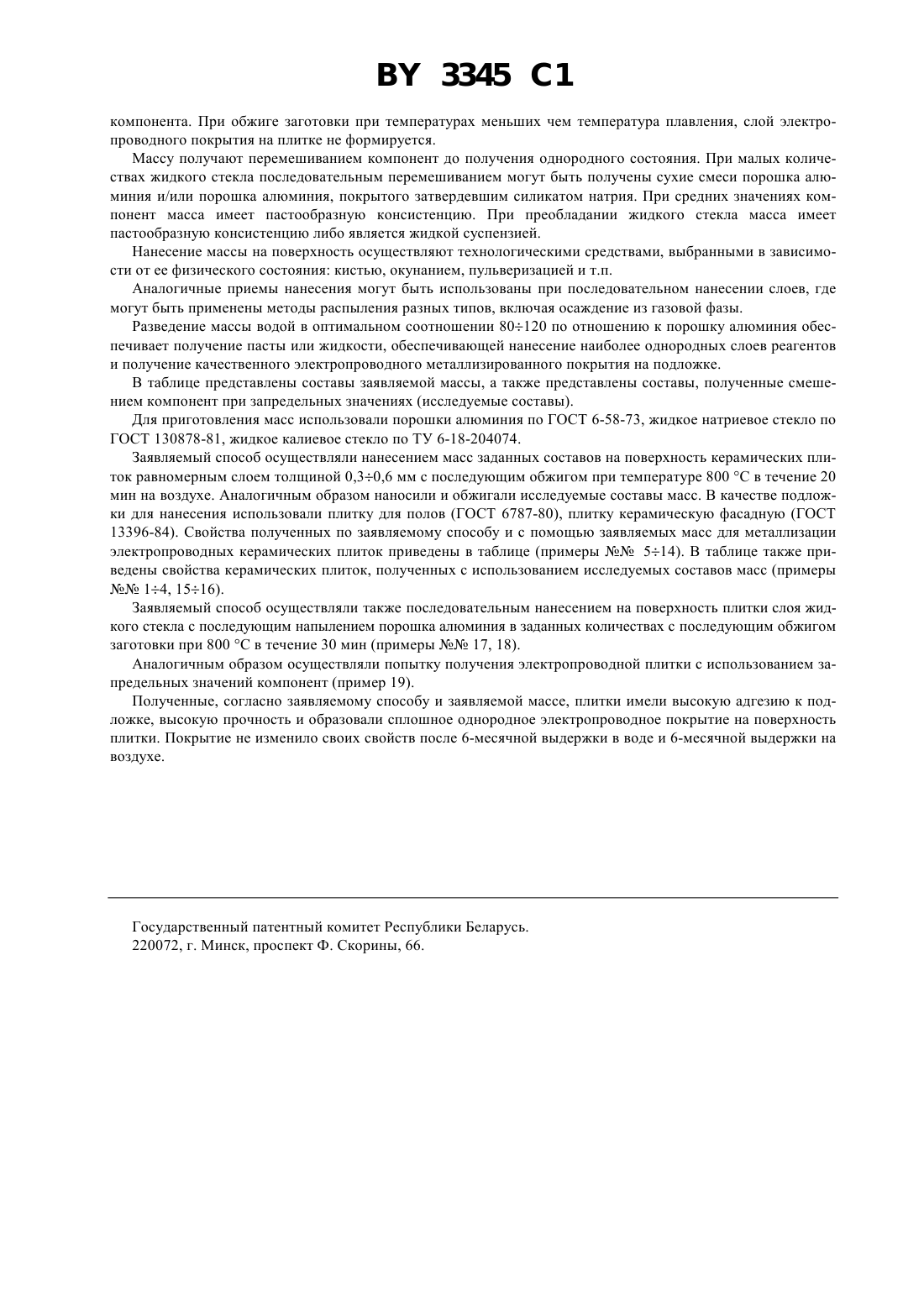 BY 3345 C1

компонента. При обжиге заготовки при температурах меньших чем температура плавления, слой электропроводного покрытия на плитке не формируется.

Массу получают перемешиванием компонент до получения однородного состояния. При малых количествах жидкого стекла последовательным перемешиванием могут быть получены сухие смеси порошка алюминия и/или порошка алюминия, покрытого затвердевшим силикатом натрия. При средних значениях компонент масса имеет пастообразную консистенцию. При преобладании жидкого стекла масса имеет пастообразную консистенцию либо является жидкой суспензией.

Нанесение массы на поверхность осуществляют технологическими средствами, выбранными в зависимости от ее физического состояния: кистью, окунанием, пульверизацией и т.п.

Аналогичные приемы нанесения могут быть использованы при последовательном нанесении слоев, где могут быть применены методы распыления разных типов, включая осаждение из газовой фазы.

Разведение массы водой в оптимальном соотношении 80÷120 по отношению к порошку алюминия обеспечивает получение пасты или жидкости, обеспечивающей нанесение наиболее однородных слоев реагентов и получение качественного электропроводного металлизированного покрытия на подложке.

В таблице представлены составы заявляемой массы, а также представлены составы, полученные смешением компонент при запредельных значениях (исследуемые составы).

Для приготовления масс использовали порошки алюминия по ГОСТ 6-58-73, жидкое натриевое стекло по ГОСТ 130878-81, жидкое калиевое стекло по ТУ 6-18-204074.

Заявляемый способ осуществляли нанесением масс заданных составов на поверхность керамических плиток равномерным слоем толщиной 0,3÷0,6 мм с последующим обжигом при температуре 800 °С в течение 20 мин на воздухе. Аналогичным образом наносили и обжигали исследуемые составы масс. В качестве подложки для нанесения использовали плитку для полов (ГОСТ 6787-80), плитку керамическую фасадную (ГОСТ 13396-84). Свойства полученных по заявляемому способу и с помощью заявляемых масс для металлизации электропроводных керамических плиток приведены в таблице (примеры №№ 5÷14). В таблице также приведены свойства керамических плиток, полученных с использованием исследуемых составов масс (примеры №№ 1÷4, 15÷16).

Заявляемый способ осуществляли также последовательным нанесением на поверхность плитки слоя жидкого стекла с последующим напылением порошка алюминия в заданных количествах с последующим обжигом заготовки при 800 °С в течение 30 мин (примеры №№ 17, 18).

Аналогичным образом осуществляли попытку получения электропроводной плитки с использованием запредельных значений компонент (пример 19).

Полученные, согласно заявляемому способу и заявляемой массе, плитки имели высокую адгезию к подложке, высокую прочность и образовали сплошное однородное электропроводное покрытие на поверхность плитки. Покрытие не изменило своих свойств после 6-месячной выдержки в воде и 6-месячной выдержки на воздухе.

Государственный патентный комитет Республики Беларусь.
220072, г. Минск, проспект Ф. Скорины, 66.